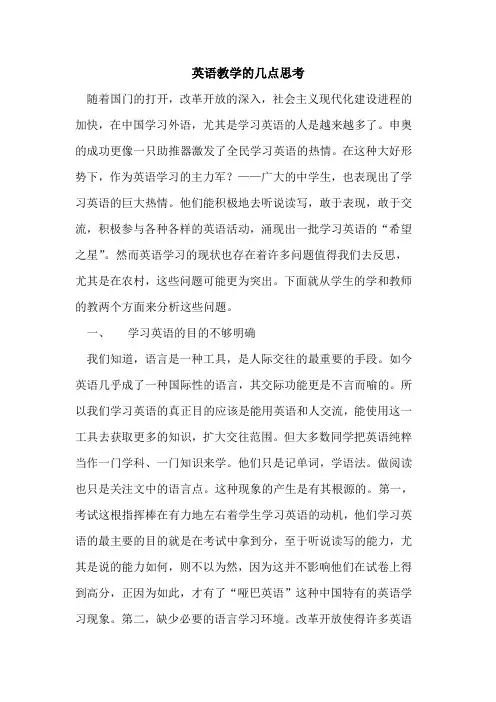 英语教学的几点思考

随着国门的打开，改革开放的深入，社会主义现代化建设进程的加快，在中国学习外语，尤其是学习英语的人是越来越多了。申奥的成功更像一只助推器激发了全民学习英语的热情。在这种大好形势下，作为英语学习的主力军？——广大的中学生，也表现出了学习英语的巨大热情。他们能积极地去听说读写，敢于表现，敢于交流，积极参与各种各样的英语活动，涌现出一批学习英语的“希望之星”。然而英语学习的现状也存在着许多问题值得我们去反思，尤其是在农村，这些问题可能更为突出。下面就从学生的学和教师的教两个方面来分析这些问题。

一、　学习英语的目的不够明确

我们知道，语言是一种工具，是人际交往的最重要的手段。如今英语几乎成了一种国际性的语言，其交际功能更是不言而喻的。所以我们学习英语的真正目的应该是能用英语和人交流，能使用这一工具去获取更多的知识，扩大交往范围。但大多数同学把英语纯粹当作一门学科、一门知识来学。他们只是记单词，学语法。做阅读也只是关注文中的语言点。这种现象的产生是有其根源的。第一，考试这根指挥棒在有力地左右着学生学习英语的动机，他们学习英语的最主要的目的就是在考试中拿到分，至于听说读写的能力，尤其是说的能力如何，则不以为然，因为这并不影响他们在试卷上得到高分，正因为如此，才有了“哑巴英语”这种中国特有的英语学习现象。第二，缺少必要的语言学习环境。改革开放使得许多英语